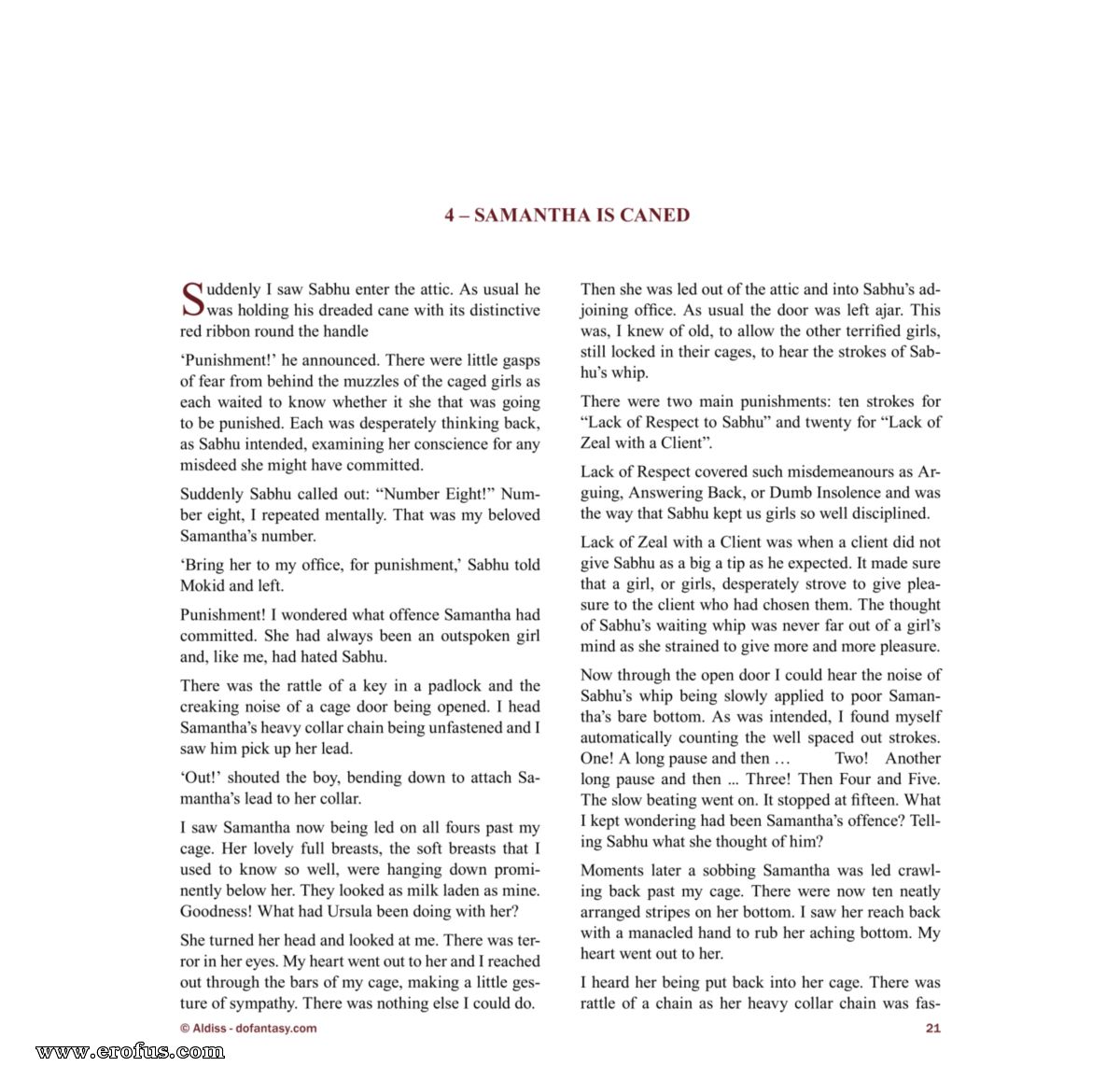 4 – SAMANTHA IS CANED

Suddenly I saw Sabhu enter the attic. As usual he was holding his dreaded cane with its distinctive red ribbon round the handle

'Punishment!' he announced. There were little gasps of fear from behind the muzzles of the caged girls as each waited to know whether it she that was going to be punished. Each was desperately thinking back, as Sabhu intended, examining her conscience for any misdeed she might have committed.

Suddenly Sabhu called out: "Number Eight!" Number eight, I repeated mentally. That was my beloved Samantha's number.

'Bring her to my office, for punishment,' Sabhu told Mokid and left.

Punishment! I wondered what offence Samantha had committed. She had always been an outspoken girl and, like me, had hated Sabhu.

There was the rattle of a key in a padlock and the creaking noise of a cage door being opened. I head Samantha's heavy collar chain being unfastened and I saw him pick up her lead.

'Out!' shouted the boy, bending down to attach Samantha's lead to her collar.

I saw Samantha now being led on all fours past my cage. Her lovely full breasts, the soft breasts that I used to know so well, were hanging down prominently below her. They looked as milk laden as mine. Goodness! What had Ursula been doing with her?

She turned her head and looked at me. There was terror in her eyes. My heart went out to her and I reached out through the bars of my cage, making a little gesture of sympathy. There was nothing else I could do.

Then she was led out of the attic and into Sabhu's adjoining office. As usual the door was left ajar. This was, I knew of old, to allow the other terrified girls, still locked in their cages, to hear the strokes of Sabhu's whip.

There were two main punishments: ten strokes for "Lack of Respect to Sabhu" and twenty for "Lack of Zeal with a Client".

Lack of Respect covered such misdemeanours as Arguing, Answering Back, or Dumb Insolence and was the way that Sabhu kept us girls so well disciplined.

Lack of Zeal with a Client was when a client did not give Sabhu as a big a tip as he expected. It made sure that a girl, or girls, desperately strove to give pleasure to the client who had chosen them. The thought of Sabhu's waiting whip was never far out of a girl's mind as she strained to give more and more pleasure.

Now through the open door I could hear the noise of Sabhu's whip being slowly applied to poor Samantha's bare bottom. As was intended, I found myself automatically counting the well spaced out strokes. One! A long pause and then … Two! Another long pause and then ... Three! Then Four and Five. The slow beating went on. It stopped at fifteen. What I kept wondering had been Samantha's offence? Telling Sabhu what she thought of him?

Moments later a sobbing Samantha was led crawling back past my cage. There were now ten neatly arranged stripes on her bottom. I saw her reach back with a manacled hand to rub her aching bottom. My heart went out to her.

I heard her being put back into her cage. There was rattle of a chain as her heavy collar chain was fas-

© Aldiss - dofantasy.com

21

www.erofus.com